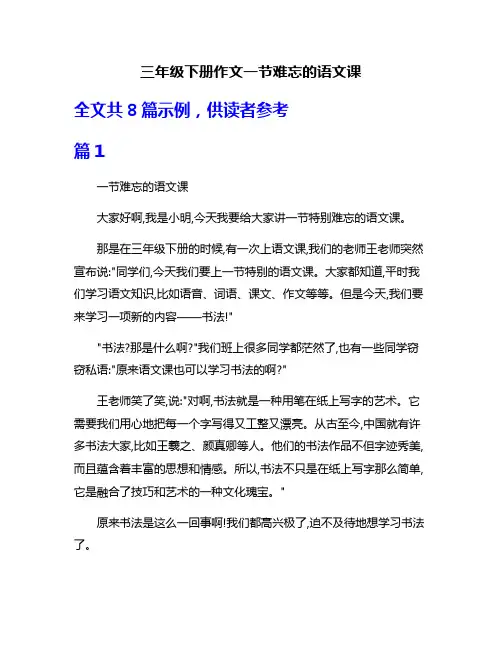 三年级下册作文一节难忘的语文课

全文共 8 篇示例，供读者参考

篇 1

一节难忘的语文课

大家好啊,我是小明,今天我要给大家讲一节特别难忘的语文课。

那是在三年级下册的时候,有一次上语文课,我们的老师王老师突然宣布说:"同学们,今天我们要上一节特别的语文课。大家都知道,平时我们学习语文知识,比如语音、词语、课文、作文等等。但是今天,我们要来学习一项新的内容——书法!"

"书法?那是什么啊?"我们班上很多同学都茫然了,也有一些同学窃窃私语:"原来语文课也可以学习书法的啊?"

王老师笑了笑,说:"对啊,书法就是一种用笔在纸上写字的艺术。它需要我们用心地把每一个字写得又工整又漂亮。从古至今,中国就有许多书法大家,比如王羲之、颜真卿等人。他们的书法作品不但字迹秀美,而且蕴含着丰富的思想和情感。所以,书法不只是在纸上写字那么简单,它是融合了技巧和艺术的一种文化瑰宝。"

原来书法是这么一回事啊!我们都高兴极了,迫不及待地想学习书法了。